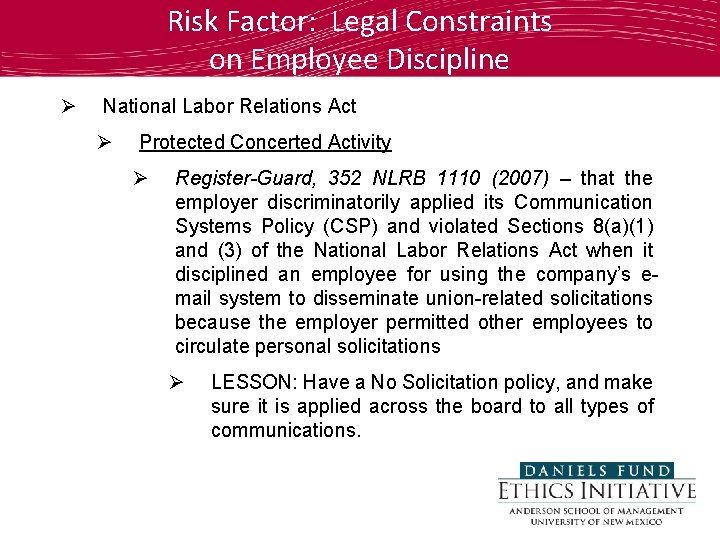 Risk Factor: Legal Constraints on Employee Discipline

➢ National Labor Relations Act

➢ Protected Concerted Activity

➢ Register-Guard, 352 NLRB 1110 (2007) – that the employer discriminatorily applied its Communication Systems Policy (CSP) and violated Sections 8(a)(1) and (3) of the National Labor Relations Act when it disciplined an employee for using the company's e-mail system to disseminate union-related solicitations because the employer permitted other employees to circulate personal solicitations

➢ LESSON: Have a No Solicitation policy, and make sure it is applied across the board to all types of communications.

DANIELS FUND
ETHICS INITIATIVE
ANDERSON SCHOOL OF MANAGEMENT
UNIVERSITY OF NEW MEXICO